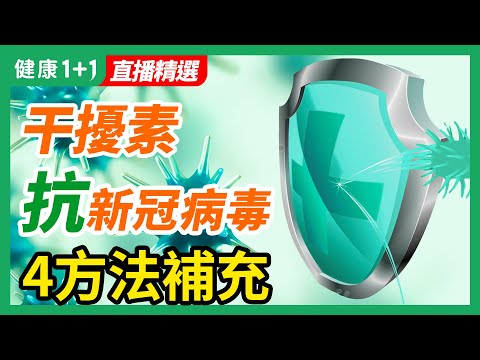 健康1+1 直播精選

干擾素

抗新冠病毒

4方法補充